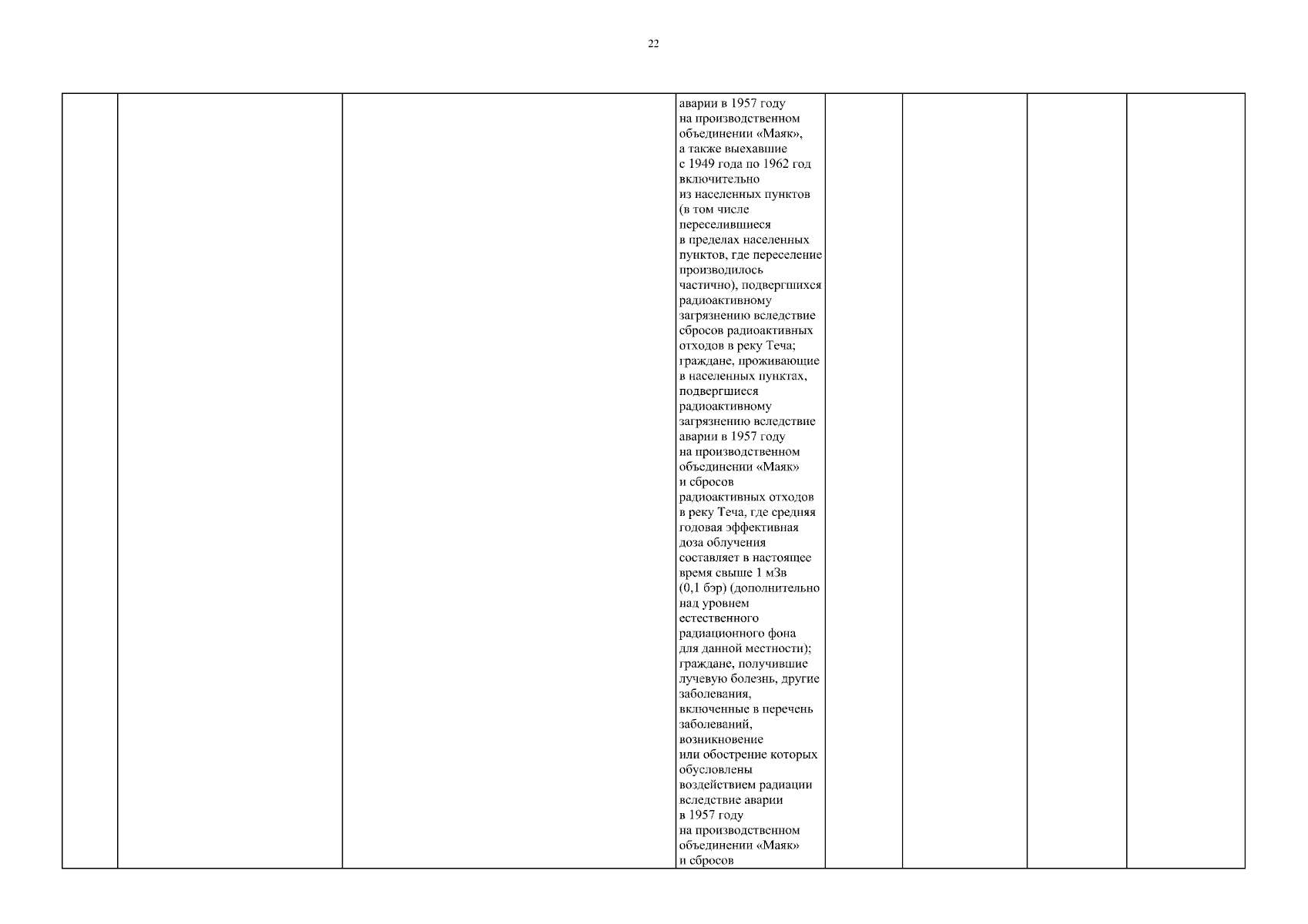 22

| | | | аварии в 1957 году на производственном объединении «Маяк», а также выехавшие с 1949 года по 1962 год включительно из населенных пунктов (в том числе переселившиеся в пределах населенных пунктов, где переселение производилось частично), подвергшихся радиоактивному загрязнению вследствие сбросов радиоактивных отходов в реку Теча; граждане, проживающие в населенных пунктах, подвергшиеся радиоактивному загрязнению вследствие аварии в 1957 году на производственном объединении «Маяк» и сбросов радиоактивных отходов в реку Теча, где средняя годовая эффективная доза облучения составляет в настоящее время свыше 1 мЗв (0,1 бэр) (дополнительно над уровнем естественного радиационного фона для данной местности); граждане, получившие лучевую болезнь, другие заболевания, включенные в перечень заболеваний, возникновение или обострение которых обусловлены воздействием радиации вследствие аварии в 1957 году на производственном объединении «Маяк» и сбросов | | | | |
|---|---|---|---|---|---|---|---|